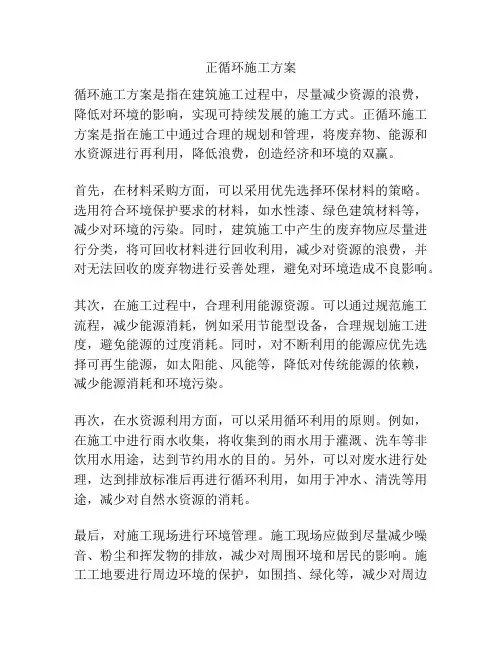 正循环施工方案

循环施工方案是指在建筑施工过程中，尽量减少资源的浪费，降低对环境的影响，实现可持续发展的施工方式。正循环施工方案是指在施工中通过合理的规划和管理，将废弃物、能源和水资源进行再利用，降低浪费，创造经济和环境的双赢。

首先，在材料采购方面，可以采用优先选择环保材料的策略。选用符合环境保护要求的材料，如水性漆、绿色建筑材料等，减少对环境的污染。同时，建筑施工中产生的废弃物应尽量进行分类，将可回收材料进行回收利用，减少对资源的浪费，并对无法回收的废弃物进行妥善处理，避免对环境造成不良影响。

其次，在施工过程中，合理利用能源资源。可以通过规范施工流程，减少能源消耗，例如采用节能型设备，合理规划施工进度，避免能源的过度消耗。同时，对不断利用的能源应优先选择可再生能源，如太阳能、风能等，降低对传统能源的依赖，减少能源消耗和环境污染。

再次，在水资源利用方面，可以采用循环利用的原则。例如，在施工中进行雨水收集，将收集到的雨水用于灌溉、洗车等非饮用水用途，达到节约用水的目的。另外，可以对废水进行处理，达到排放标准后再进行循环利用，如用于冲水、清洗等用途，减少对自然水资源的消耗。

最后，对施工现场进行环境管理。施工现场应做到尽量减少噪音、粉尘和挥发物的排放，减少对周围环境和居民的影响。施工工地要进行周边环境的保护，如围挡、绿化等，减少对周边